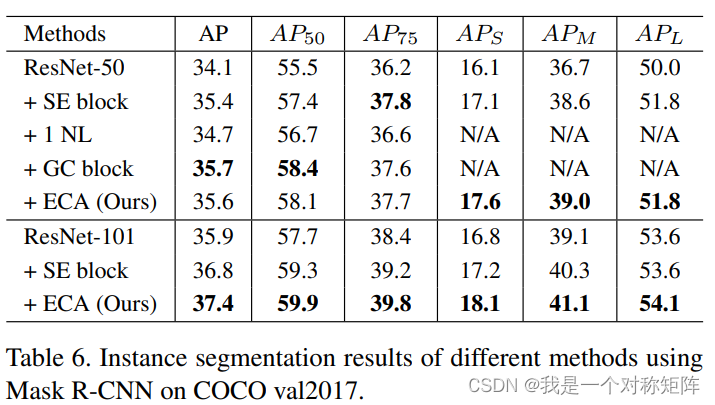 | Methods | AP | $AP_{50}$ | $AP_{75}$ | $AP_S$ | $AP_M$ | $AP_L$ |
|---|---|---|---|---|---|---|
| ResNet-50 | 34.1 | 55.5 | 36.2 | 16.1 | 36.7 | 50.0 |
| + SE block | 35.4 | 57.4 | 37.8 | 17.1 | 38.6 | 51.8 |
| + 1 NL | 34.7 | 56.7 | 36.6 | N/A | N/A | N/A |
| + GC block | 35.7 | 58.4 | 37.6 | N/A | N/A | N/A |
| + ECA (Ours) | 35.6 | 58.1 | 37.7 | 17.6 | 39.0 | 51.8 |
| ResNet-101 | 35.9 | 57.7 | 38.4 | 16.8 | 39.1 | 53.6 |
| + SE block | 36.8 | 59.3 | 39.2 | 17.2 | 40.3 | 53.6 |
| + ECA (Ours) | 37.4 | 59.9 | 39.8 | 18.1 | 41.1 | 54.1 |

Table 6. Instance segmentation results of different methods using Mask R-CNN on COCO val2017.

CSDN @我是一个对称矩阵